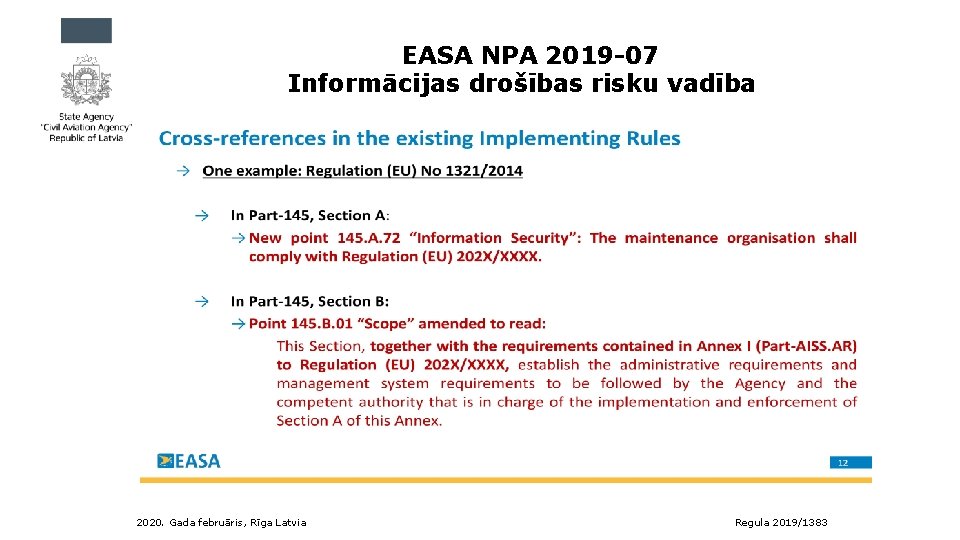 State Agency
"Civil Aviation Agency"
Republic of Latvia

EASA NPA 2019-07
Informācijas drošības risku vadība

Cross-references in the existing Implementing Rules

→ One example: Regulation (EU) No 1321/2014

→ In Part-145, Section A:
→ New point 145.A.72 "Information Security": The maintenance organisation shall comply with Regulation (EU) 202X/XXXX.

→ In Part-145, Section B:
→ Point 145.B.01 "Scope" amended to read:
This Section, together with the requirements contained in Annex I (Part-AISS.AR) to Regulation (EU) 202X/XXXX, establish the administrative requirements and management system requirements to be followed by the Agency and the competent authority that is in charge of the implementation and enforcement of Section A of this Annex.

EASA

12

2020. Gada februāris, Rīga Latvia

Regula 2019/1383